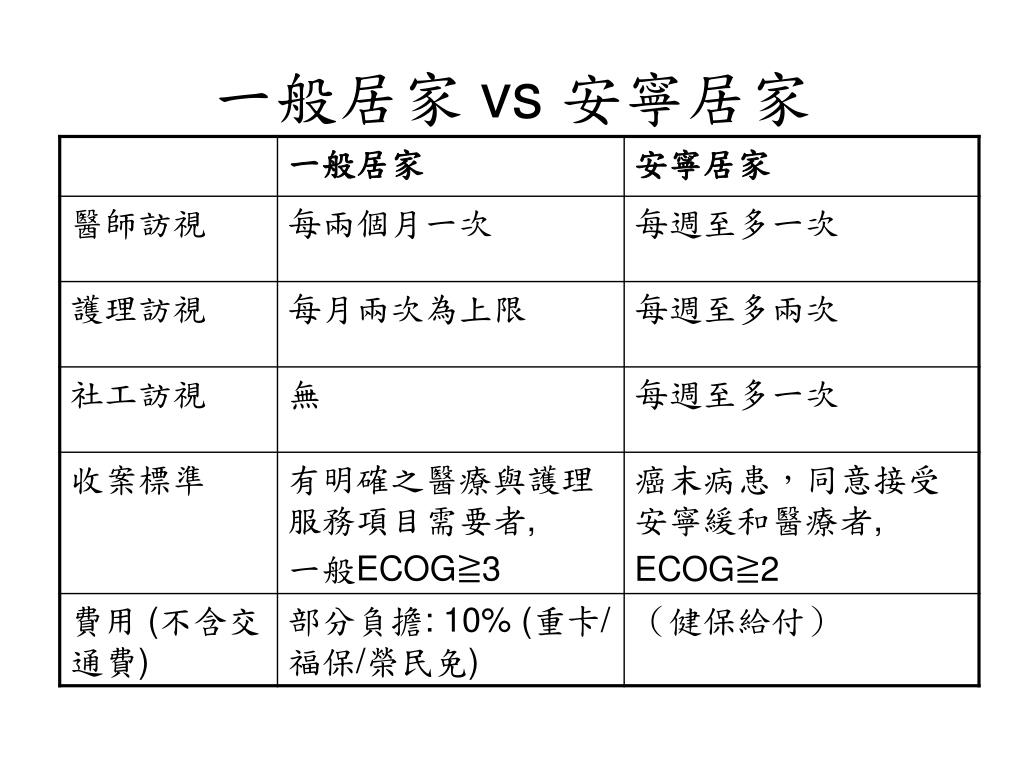 一般居家 vs 安寧居家

| | 一般居家 | 安寧居家 |
|---|---|---|
| 醫師訪視 | 每兩個月一次 | 每週至多一次 |
| 護理訪視 | 每月兩次為上限 | 每週至多兩次 |
| 社工訪視 | 無 | 每週至多一次 |
| 收案標準 | 有明確之醫療與護理服務項目需要者, 一般ECOG≧3 | 癌末病患，同意接受安寧緩和醫療者, ECOG≧2 |
| 費用 (不含交通費) | 部分負擔: 10% (重卡/福保/榮民免) | （健保給付） |